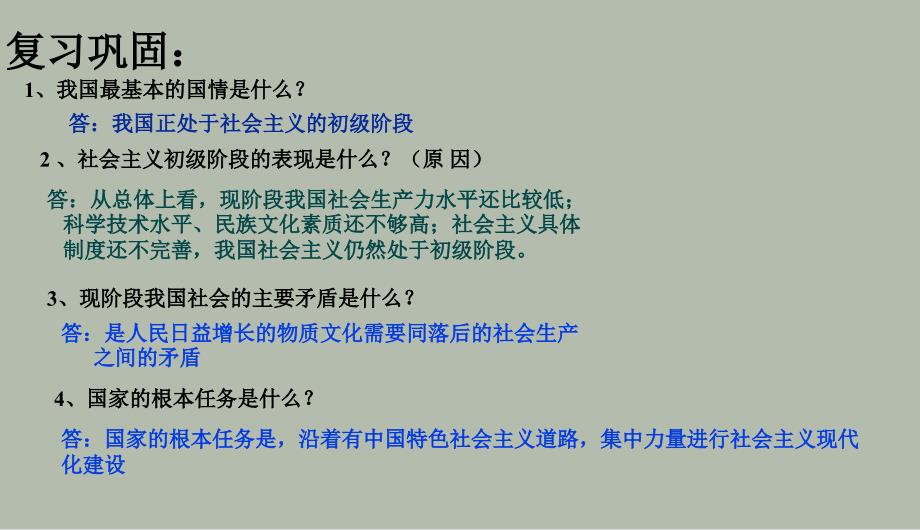 复习巩固：

1、我国最基本的国情是什么？

答：我国正处于社会主义的初级阶段

2 、社会主义初级阶段的表现是什么？（原 因）

答：从总体上看，现阶段我国社会生产力水平还比较低；科学技术水平、民族文化素质还不够高；社会主义具体制度还不完善，我国社会主义仍然处于初级阶段。

3、现阶段我国社会的主要矛盾是什么？

答：是人民日益增长的物质文化需要同落后的社会生产之间的矛盾

4、国家的根本任务是什么？

答：国家的根本任务是，沿着有中国特色社会主义道路，集中力量进行社会主义现代化建设